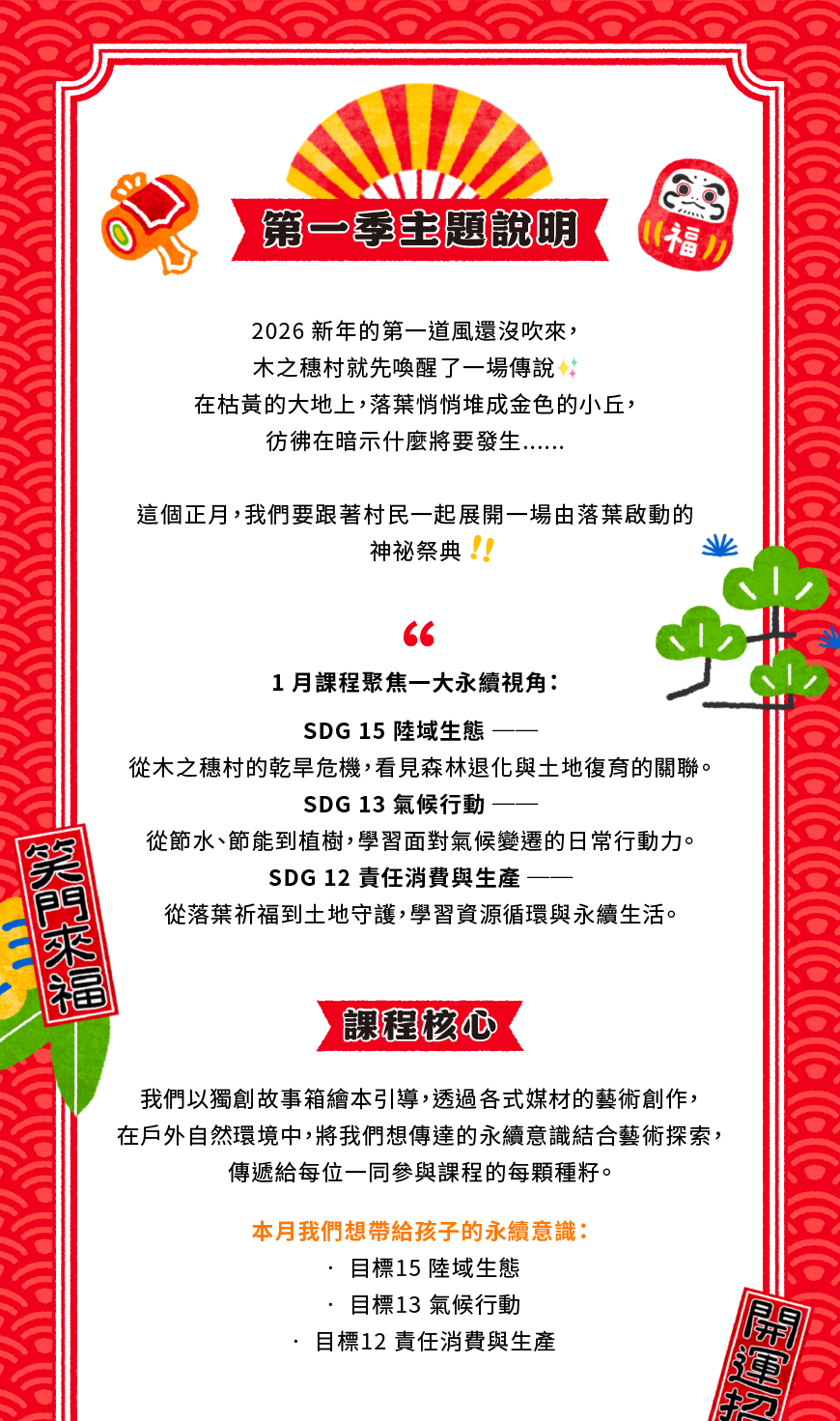 第一季主題說明

福

2026 新年的第一道風還沒吹來，
木之穗村就先喚醒了一場傳說
在枯黃的大地上，落葉悄悄堆成金色的小丘，
彷彿在暗示什麼將要發生......

這個正月，我們要跟著村民一起展開一場由落葉啟動的神祕祭典 !!

“

1 月課程聚焦一大永續視角：

SDG 15 陸域生態 ——
從木之穗村的乾旱危機，看見森林退化與土地復育的關聯。
SDG 13 氣候行動 ——
從節水、節能到植樹，學習面對氣候變遷的日常行動力。
SDG 12 責任消費與生產 ——
從落葉祈福到土地守護，學習資源循環與永續生活。

笑門來福

課程核心

我們以獨創故事箱繪本引導，透過各式媒材的藝術創作，
在戶外自然環境中，將我們想傳達的永續意識結合藝術探索，
傳遞給每位一同參與課程的每顆種籽。

本月我們想帶給孩子的永續意識：
· 目標15 陸域生態
· 目標13 氣候行動
· 目標12 責任消費與生產

開運招